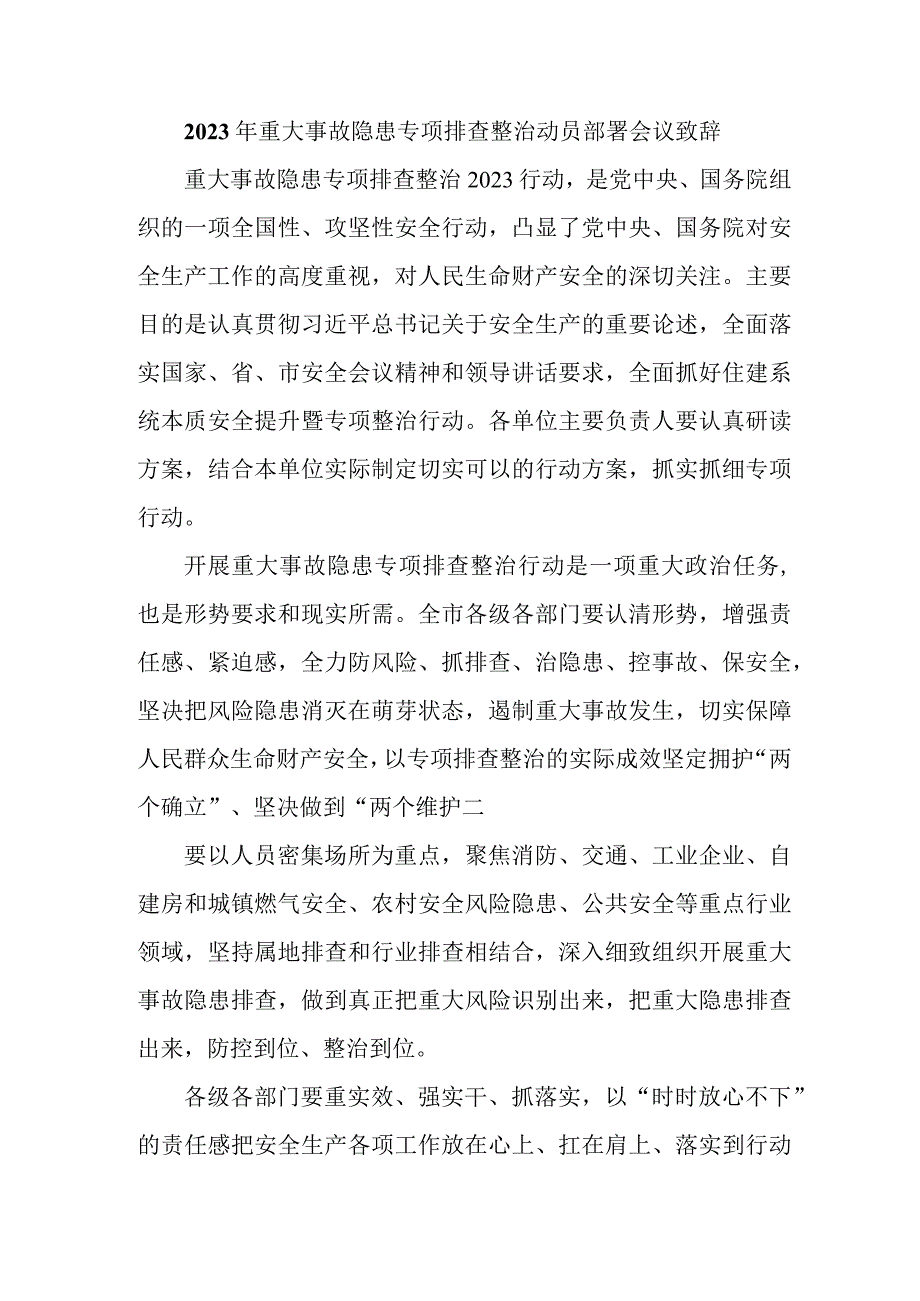 2023年重大事故隐患专项排查整治动员部署会议致辞

重大事故隐患专项排查整治2023行动，是党中央、国务院组织的一项全国性、攻坚性安全行动，凸显了党中央、国务院对安全生产工作的高度重视，对人民生命财产安全的深切关注。主要目的是认真贯彻习近平总书记关于安全生产的重要论述，全面落实国家、省、市安全会议精神和领导讲话要求，全面抓好住建系统本质安全提升暨专项整治行动。各单位主要负责人要认真研读方案，结合本单位实际制定切实可以的行动方案，抓实抓细专项行动。

开展重大事故隐患专项排查整治行动是一项重大政治任务，也是形势要求和现实所需。全市各级各部门要认清形势，增强责任感、紧迫感，全力防风险、抓排查、治隐患、控事故、保安全，坚决把风险隐患消灭在萌芽状态，遏制重大事故发生，切实保障人民群众生命财产安全，以专项排查整治的实际成效坚定拥护“两个确立”、坚决做到“两个维护二

要以人员密集场所为重点，聚焦消防、交通、工业企业、自建房和城镇燃气安全、农村安全风险隐患、公共安全等重点行业领域，坚持属地排查和行业排查相结合，深入细致组织开展重大事故隐患排查，做到真正把重大风险识别出来，把重大隐患排查出来，防控到位、整治到位。

各级各部门要重实效、强实干、抓落实，以“时时放心不下”的责任感把安全生产各项工作放在心上、扛在肩上、落实到行动